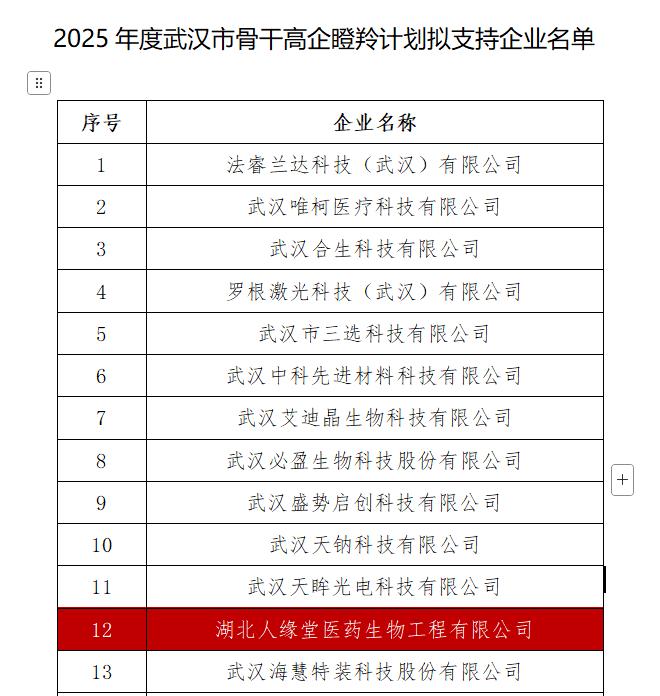 2025 年度武汉市骨干高企瞪羚计划拟支持企业名单

| 序号 | 企业名称 |
|---|---|
| 1 | 法睿兰达科技（武汉）有限公司 |
| 2 | 武汉唯柯医疗科技有限公司 |
| 3 | 武汉合生科技有限公司 |
| 4 | 罗根激光科技（武汉）有限公司 |
| 5 | 武汉市三选科技有限公司 |
| 6 | 武汉中科先进材料科技有限公司 |
| 7 | 武汉艾迪晶生物科技有限公司 |
| 8 | 武汉必盈生物科技股份有限公司 |
| 9 | 武汉盛势启创科技有限公司 |
| 10 | 武汉天钠科技有限公司 |
| 11 | 武汉天眸光电科技有限公司 |
| 12 | 湖北人缘堂医药生物工程有限公司 |
| 13 | 武汉海慧特装科技股份有限公司 |